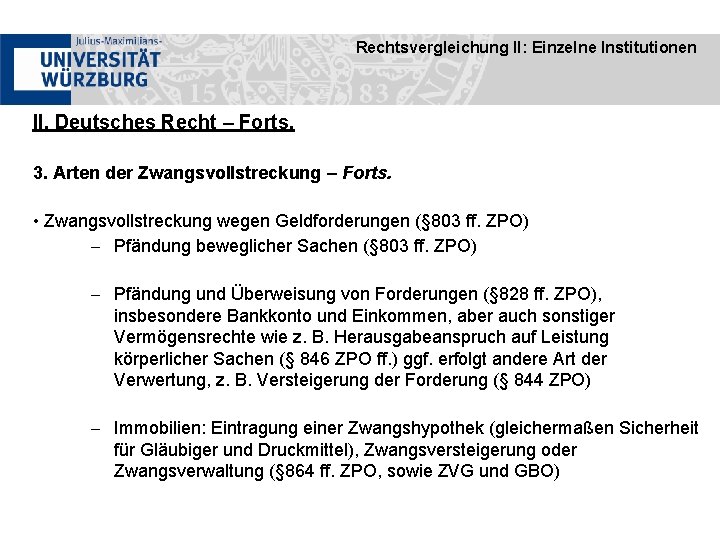 Julius-Maximilians-
UNIVERSITÄT
WÜRZBURG

Rechtsvergleichung II: Einzelne Institutionen

II. Deutsches Recht – Forts.

3. Arten der Zwangsvollstreckung – Forts.

• Zwangsvollstreckung wegen Geldforderungen (§803 ff. ZPO)

– Pfändung beweglicher Sachen (§803 ff. ZPO)

– Pfändung und Überweisung von Forderungen (§828 ff. ZPO), insbesondere Bankkonto und Einkommen, aber auch sonstiger Vermögensrechte wie z. B. Herausgabeanspruch auf Leistung körperlicher Sachen (§ 846 ZPO ff.) ggf. erfolgt andere Art der Verwertung, z. B. Versteigerung der Forderung (§ 844 ZPO)

– Immobilien: Eintragung einer Zwangshypothek (gleichermaßen Sicherheit für Gläubiger und Druckmittel), Zwangsversteigerung oder Zwangsverwaltung (§864 ff. ZPO, sowie ZVG und GBO)